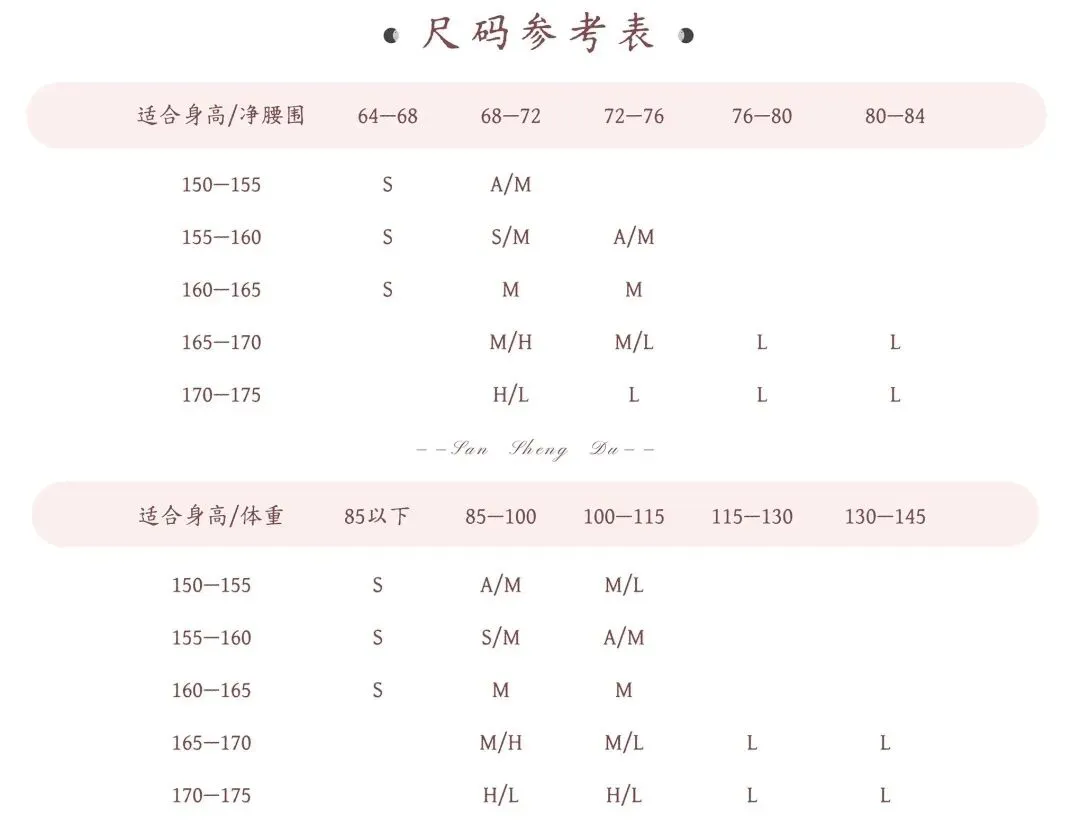 尺码参考表

| 适合身高/净腰围 | 64—68 | 68—72 | 72—76 | 76—80 | 80—84 |
|---|---|---|---|---|---|
| 150—155 | S | A/M | | | |
| 155—160 | S | S/M | A/M | | |
| 160—165 | S | M | M | | |
| 165—170 | | M/H | M/L | L | L |
| 170—175 | | H/L | L | L | L |

--San Sheng Du--

| 适合身高/体重 | 85以下 | 85—100 | 100—115 | 115—130 | 130—145 |
|---|---|---|---|---|---|
| 150—155 | S | A/M | M/L | | |
| 155—160 | S | S/M | A/M | | |
| 160—165 | S | M | M | | |
| 165—170 | | M/H | M/L | L | L |
| 170—175 | | H/L | H/L | L | L |